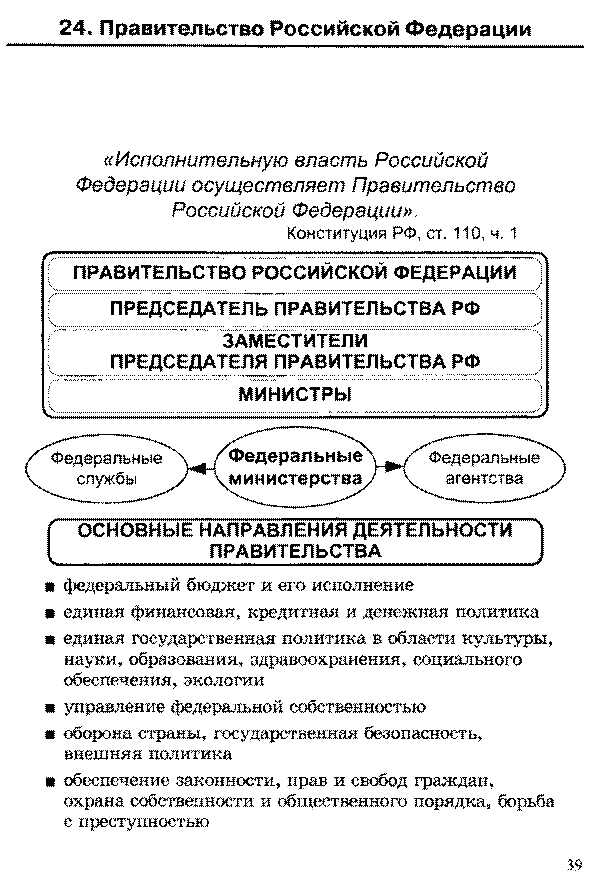 24. Правительство Российской Федерации

«Исполнительную власть Российской Федерации осуществляет Правительство Российской Федерации».

Конституция РФ, ст. 110, ч. 1

ПРАВИТЕЛЬСТВО РОССИЙСКОЙ ФЕДЕРАЦИИ

ПРЕДСЕДАТЕЛЬ ПРАВИТЕЛЬСТВА РФ

ЗАМЕСТИТЕЛИ ПРЕДСЕДАТЕЛЯ ПРАВИТЕЛЬСТВА РФ

МИНИСТРЫ

Федеральные службы

Федеральные министерства

Федеральные агентства

ОСНОВНЫЕ НАПРАВЛЕНИЯ ДЕЯТЕЛЬНОСТИ ПРАВИТЕЛЬСТВА

• федеральный бюджет и его исполнение
• единая финансовая, кредитная и денежная политика
• единая государственная политика в области культуры, науки, образования, здравоохранения, социального обеспечения, экологии
• управление федеральной собственностью
• оборона страны, государственная безопасность, внешняя политика
• обеспечение законности, прав и свобод граждан, охрана собственности и общественного порядка, борьба с преступностью

39